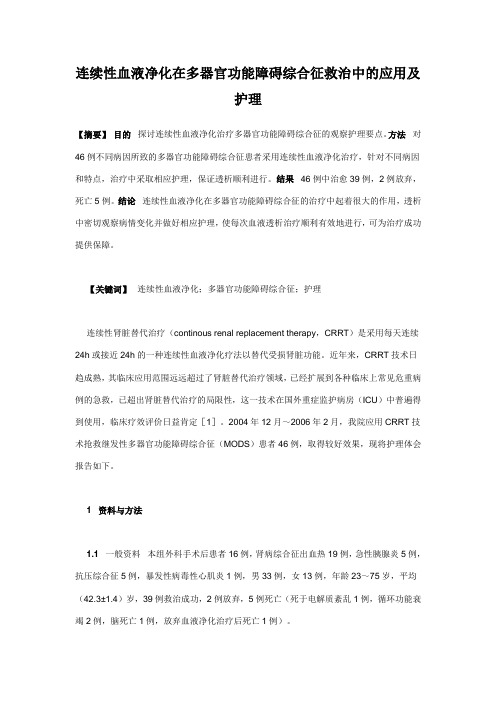 连续性血液净化在多器官功能障碍综合征救治中的应用及护理

【摘要】 目的 探讨连续性血液净化治疗多器官功能障碍综合征的观察护理要点。方法 对46例不同病因所致的多器官功能障碍综合征患者采用连续性血液净化治疗，针对不同病因和特点，治疗中采取相应护理，保证透析顺利进行。结果 46例中治愈39例，2例放弃，死亡5例。结论 连续性血液净化在多器官功能障碍综合征的治疗中起着很大的作用，透析中密切观察病情变化并做好相应护理，使每次血液透析治疗顺利有效地进行，可为治疗成功提供保障。

【关键词】 连续性血液净化；多器官功能障碍综合征；护理

连续性肾脏替代治疗（continous renal replacement therapy，CRRT）是采用每天连续24h或接近24h的一种连续性血液净化疗法以替代受损肾脏功能。近年来，CRRT技术日趋成熟，其临床应用范围远远超过了肾脏替代治疗领域，已经扩展到各种临床上常见危重病例的急救，已超出肾脏替代治疗的局限性，这一技术在国外重症监护病房（ICU）中普遍得到使用，临床疗效评价日益肯定［1］。2004年12月～2006年2月，我院应用CRRT技术抢救继发性多器官功能障碍综合征（MODS）患者46例，取得较好效果，现将护理体会报告如下。

1 资料与方法

1.1 一般资料 本组外科手术后患者16例，肾病综合征出血热19例，急性胰腺炎5例，抗压综合征5例，暴发性病毒性心肌炎1例，男33例，女13例，年龄23～75岁，平均（42.3±1.4）岁，39例救治成功，2例放弃，5例死亡（死于电解质紊乱1例，循环功能衰竭2例，脑死亡1例，放弃血液净化治疗后死亡1例）。